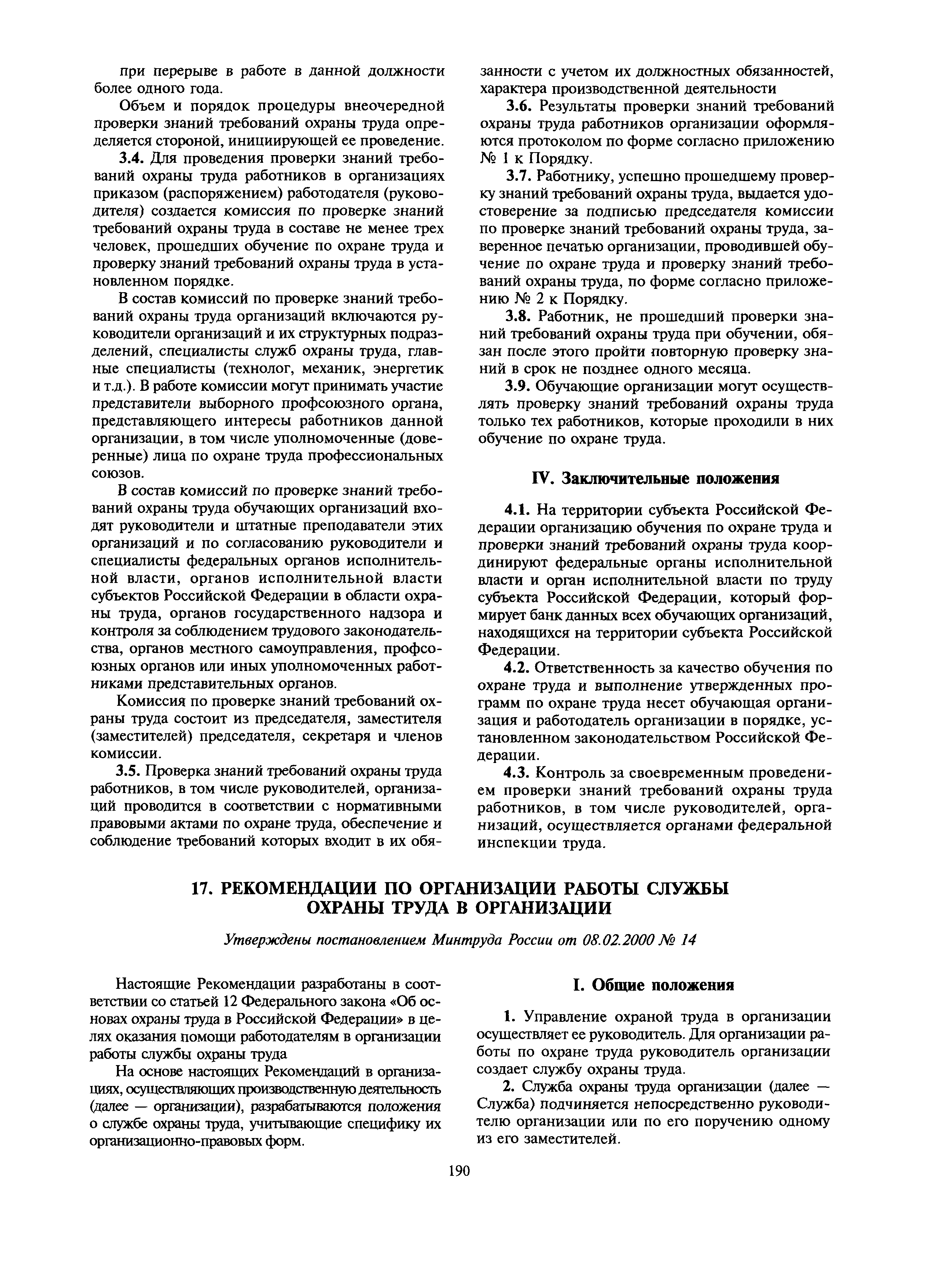 при перерыве в работе в данной должности более одного года.

Объем и порядок процедуры внеочередной проверки знаний требований охраны труда определяется стороной, инициирующей ее проведение.

3.4. Для проведения проверки знаний требований охраны труда работников в организациях приказом (распоряжением) работодателя (руководителя) создается комиссия по проверке знаний требований охраны труда в составе не менее трех человек, прошедших обучение по охране труда и проверку знаний требований охраны труда в установленном порядке.

В состав комиссий по проверке знаний требований охраны труда организаций включаются руководители организаций и их структурных подразделений, специалисты служб охраны труда, главные специалисты (технолог, механик, энергетик и т.д.). В работе комиссии могут принимать участие представители выборного профсоюзного органа, представляющего интересы работников данной организации, в том числе уполномоченные (доверенные) лица по охране труда профессиональных союзов.

В состав комиссий по проверке знаний требований охраны труда обучающих организаций входят руководители и штатные преподаватели этих организаций и по согласованию руководители и специалисты федеральных органов исполнительной власти, органов исполнительной власти субъектов Российской Федерации в области охраны труда, органов государственного надзора и контроля за соблюдением трудового законодательства, органов местного самоуправления, профсоюзных органов или иных уполномоченных работниками представительных органов.

Комиссия по проверке знаний требований охраны труда состоит из председателя, заместителя (заместителей) председателя, секретаря и членов комиссии.

3.5. Проверка знаний требований охраны труда работников, в том числе руководителей, организаций проводится в соответствии с нормативными правовыми актами по охране труда, обеспечение и соблюдение требований которых входит в их обязанности с учетом их должностных обязанностей, характера производственной деятельности

3.6. Результаты проверки знаний требований охраны труда работников организации оформляются протоколом по форме согласно приложению № 1 к Порядку.

3.7. Работнику, успешно прошедшему проверку знаний требований охраны труда, выдается удостоверение за подписью председателя комиссии по проверке знаний требований охраны труда, заверенное печатью организации, проводившей обучение по охране труда и проверку знаний требований охраны труда, по форме согласно приложению № 2 к Порядку.

3.8. Работник, не прошедший проверки знаний требований охраны труда при обучении, обязан после этого пройти повторную проверку знаний в срок не позднее одного месяца.

3.9. Обучающие организации могут осуществлять проверку знаний требований охраны труда только тех работников, которые проходили в них обучение по охране труда.

IV. Заключительные положения

4.1. На территории субъекта Российской Федерации организацию обучения по охране труда и проверки знаний требований охраны труда координируют федеральные органы исполнительной власти и орган исполнительной власти по труду субъекта Российской Федерации, который формирует банк данных всех обучающих организаций, находящихся на территории субъекта Российской Федерации.

4.2. Ответственность за качество обучения по охране труда и выполнение утвержденных программ по охране труда несет обучающая организация и работодатель организации в порядке, установленном законодательством Российской Федерации.

4.3. Контроль за своевременным проведением проверки знаний требований охраны труда работников, в том числе руководителей, организаций, осуществляется органами федеральной инспекции труда.

17. РЕКОМЕНДАЦИИ ПО ОРГАНИЗАЦИИ РАБОТЫ СЛУЖБЫ ОХРАНЫ ТРУДА В ОРГАНИЗАЦИИ

Утверждены постановлением Минтруда России от 08.02.2000 № 14

Настоящие Рекомендации разработаны в соответствии со статьей 12 Федерального закона «Об основах охраны труда в Российской Федерации» в целях оказания помощи работодателям в организации работы службы охраны труда

На основе настоящих Рекомендаций в организациях, осуществляющих производственную деятельность (далее — организации), разрабатываются положения о службе охраны труда, учитывающие специфику их организационно-правовых форм.

I. Общие положения

1. Управление охраной труда в организации осуществляет ее руководитель. Для организации работы по охране труда руководитель организации создает службу охраны труда.

2. Служба охраны труда организации (далее — Служба) подчиняется непосредственно руководителю организации или по его поручению одному из его заместителей.

190